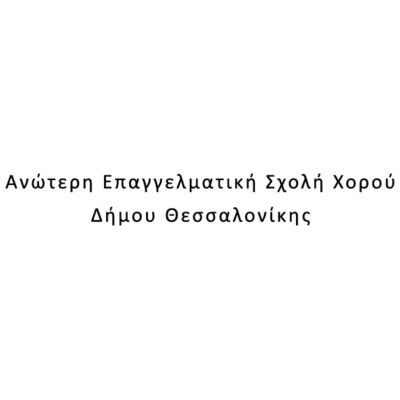 Ανώτερη Επαγγελματική Σχολή Χορού
Δήμου Θεσσαλονίκης